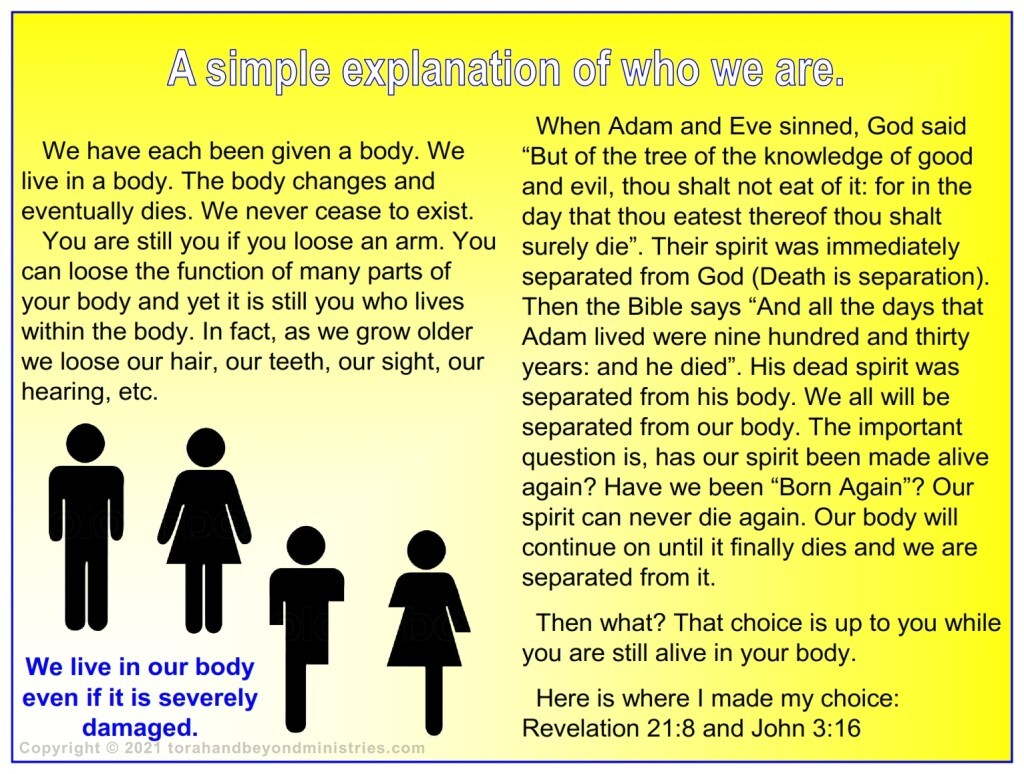 A simple explanation of who we are.

We have each been given a body. We live in a body. The body changes and eventually dies. We never cease to exist.

You are still you if you loose an arm. You can loose the function of many parts of your body and yet it is still you who lives within the body. In fact, as we grow older we loose our hair, our teeth, our sight, our hearing, etc.

We live in our body even if it is severely damaged.

When Adam and Eve sinned, God said "But of the tree of the knowledge of good and evil, thou shalt not eat of it: for in the day that thou eatest thereof thou shalt surely die". Their spirit was immediately separated from God (Death is separation). Then the Bible says "And all the days that Adam lived were nine hundred and thirty years: and he died". His dead spirit was separated from his body. We all will be separated from our body. The important question is, has our spirit been made alive again? Have we been "Born Again"? Our spirit can never die again. Our body will continue on until it finally dies and we are separated from it.

Then what? That choice is up to you while you are still alive in your body.

Here is where I made my choice: Revelation 21:8 and John 3:16

Copyright © 2021 torahandbeyondministries.com